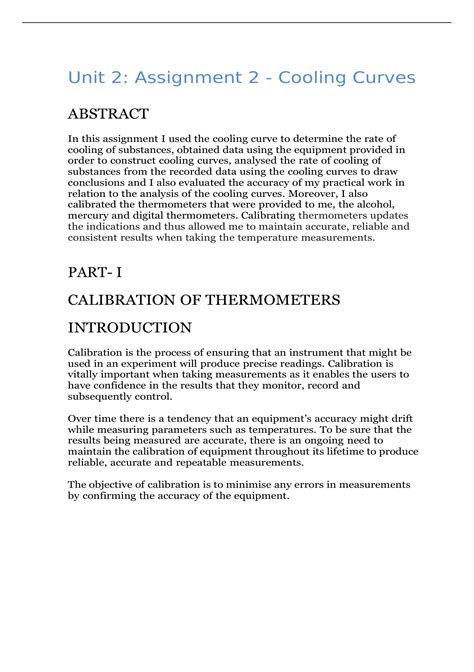 Unit 2: Assignment 2 - Cooling Curves

ABSTRACT

In this assignment I used the cooling curve to determine the rate of cooling of substances, obtained data using the equipment provided in order to construct cooling curves, analysed the rate of cooling of substances from the recorded data using the cooling curves to draw conclusions and I also evaluated the accuracy of my practical work in relation to the analysis of the cooling curves. Moreover, I also calibrated the thermometers that were provided to me, the alcohol, mercury and digital thermometers. Calibrating thermometers updates the indications and thus allowed me to maintain accurate, reliable and consistent results when taking the temperature measurements.

PART- I

CALIBRATION OF THERMOMETERS

INTRODUCTION

Calibration is the process of ensuring that an instrument that might be used in an experiment will produce precise readings. Calibration is vitally important when taking measurements as it enables the users to have confidence in the results that they monitor, record and subsequently control.

Over time there is a tendency that an equipment's accuracy might drift while measuring parameters such as temperatures. To be sure that the results being measured are accurate, there is an ongoing need to maintain the calibration of equipment throughout its lifetime to produce reliable, accurate and repeatable measurements.

The objective of calibration is to minimise any errors in measurements by confirming the accuracy of the equipment.